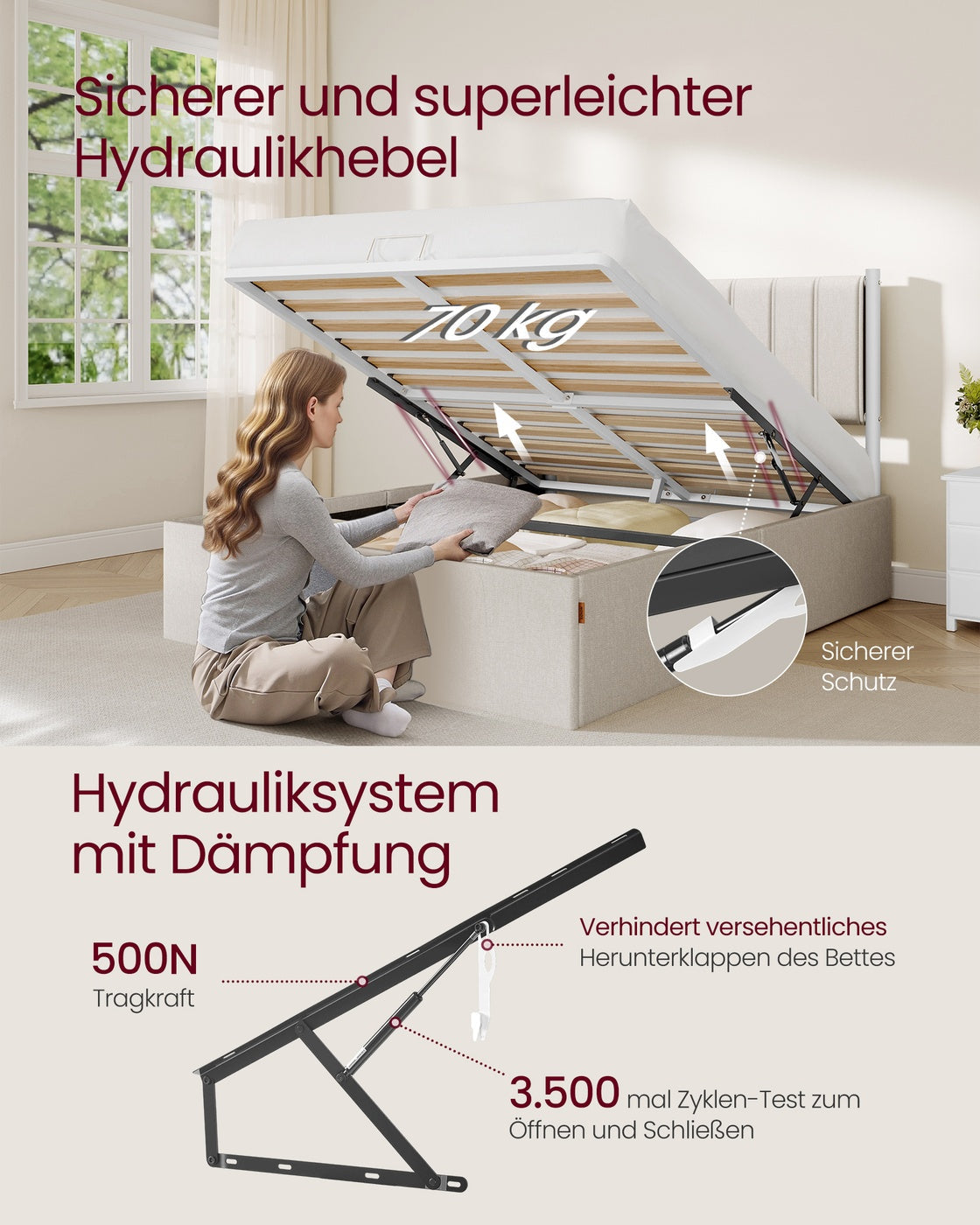 Sicherer und superleichter Hydraulikhebel

70 kg

Sicherer Schutz

Hydrauliksystem mit Dämpfung

500N
Tragkraft

Verhindert versehentliches Herunterklappen des Bettes

3.500 mal Zyklen-Test zum Öffnen und Schließen